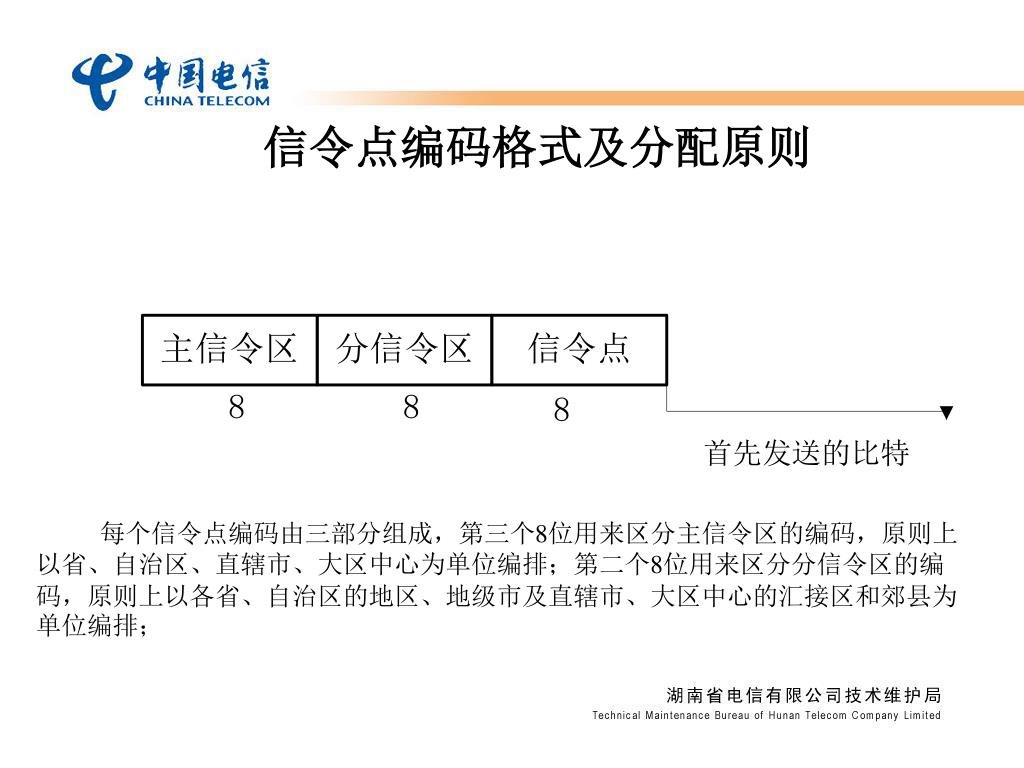 中国电信
CHINA TELECOM

信令点编码格式及分配原则

| 主信令区 | 分信令区 | 信令点 |
|---|---|---|
| 8 | 8 | 8 |

首先发送的比特

每个信令点编码由三部分组成，第三个8位用来区分主信令区的编码，原则上以省、自治区、直辖市、大区中心为单位编排；第二个8位用来区分分信令区的编码，原则上以各省、自治区的地区、地级市及直辖市、大区中心的汇接区和郊县为单位编排；

湖南省电信有限公司技术维护局
Technical Maintenance Bureau of Hunan Telecom Company Limited